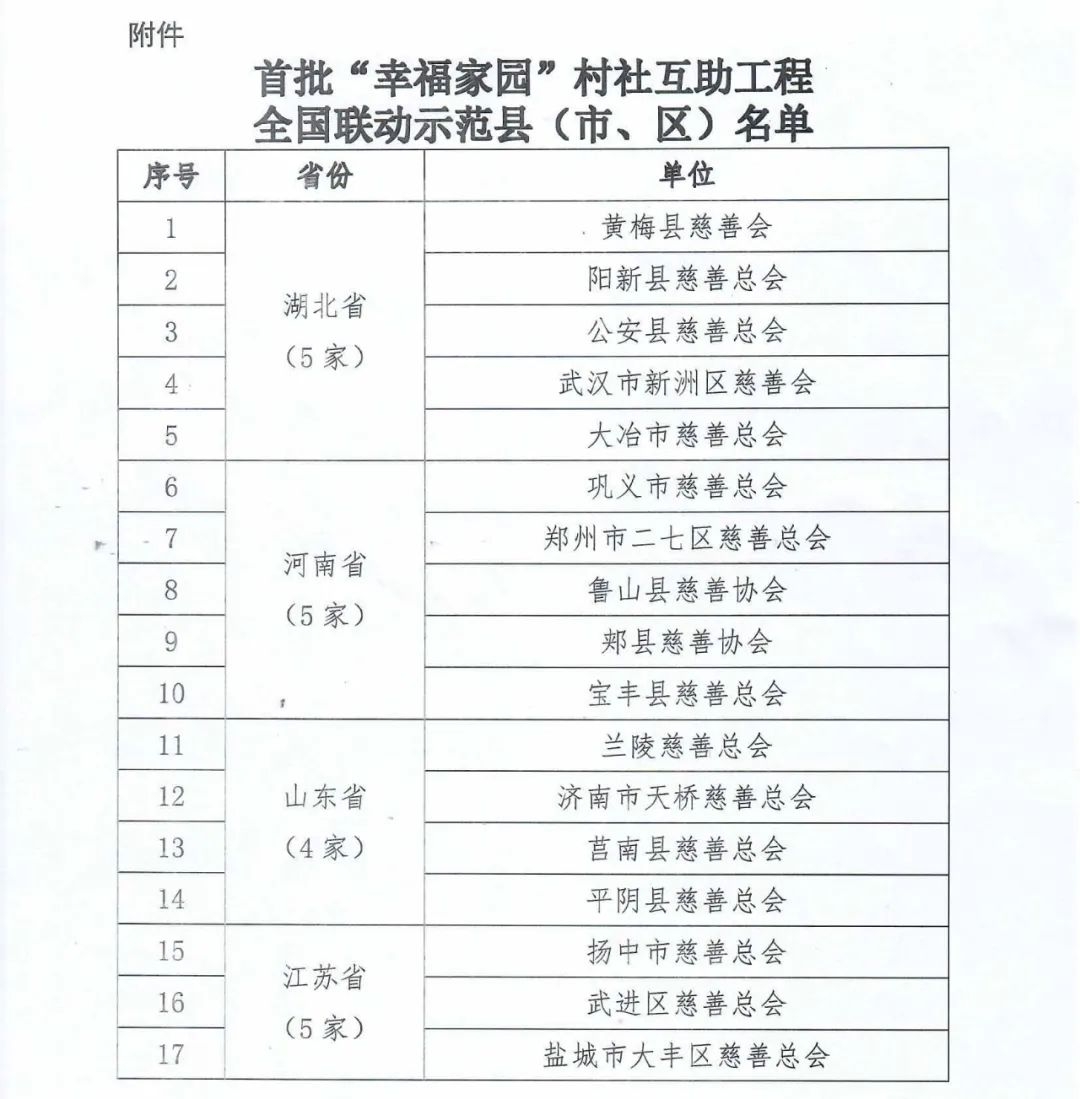 附件

首批“幸福家园”村社互助工程
全国联动示范县（市、区）名单

| 序号 | 省份 | 单位 |
|---|---|---|
| 1 | 湖北省（5家） | 黄梅县慈善会 |
| 2 | | 阳新县慈善总会 |
| 3 | | 公安县慈善总会 |
| 4 | | 武汉市新洲区慈善会 |
| 5 | | 大冶市慈善总会 |
| 6 | 河南省（5家） | 巩义市慈善总会 |
| 7 | | 郑州市二七区慈善总会 |
| 8 | | 鲁山县慈善协会 |
| 9 | | 郏县慈善协会 |
| 10 | | 宝丰县慈善总会 |
| 11 | 山东省（4家） | 兰陵慈善总会 |
| 12 | | 济南市天桥慈善总会 |
| 13 | | 莒南县慈善总会 |
| 14 | | 平阴县慈善总会 |
| 15 | 江苏省（5家） | 扬中市慈善总会 |
| 16 | | 武进区慈善总会 |
| 17 | | 盐城市大丰区慈善总会 |